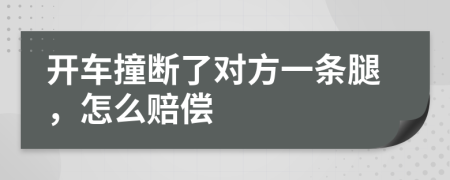 开车撞断了对方一条腿，怎么赔偿